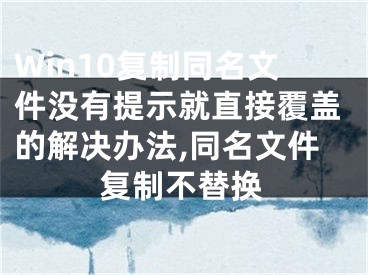 Win10复制同名文件没有提示就直接覆盖的解决办法,同名文件复制不替换